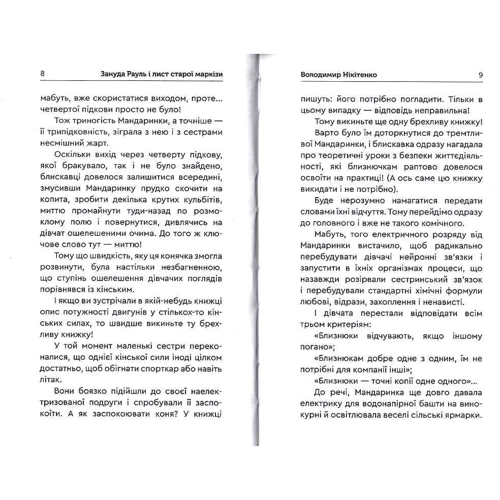 8 Зануда Рауль і лист старої маркізи

мабуть, вже скористатися виходом, проте... четвертої підкови просто не було!

Тож триногість Мандаринки, а точніше — її трипідковність, зіграла з нею і з сестрами несмішний жарт.

Оскільки вихід через четверту підкову, якої бракувало, так і не було знайдено, блискавці довелося залишитися всередині, змусивши Мандаринку прудко скочити на копита, зробити декілька крутих кульбітів, миттю промайнути туди-назад по розмоклому полю і повернутися, дивлячись на дівчат ошелешеними очима. До того ж ключове слово тут — миттю!

Тому що швидкість, яку ця конячка змогла розвинути, була настільки незбагненною, що ступінь ошелешення дівчачих поглядів порівнявся із кінським.

І якщо ви зустрічали в якій-небудь книжці опис потужності двигунів у стількох-то кінських силах, то швидше викиньте ту брехливу книжку!

У той момент маленькі сестри переконалися, що однієї кінської сили іноді цілком достатньо, щоб обігнати спорткар або навіть літак.

Вони боязко підійшли до своєї наелектризованої подруги і спробували її заспокоїти. А як заспокоювати коня? У книжці

Володимир Нікітенко 9

пишуть: його потрібно погладити. Тільки в цьому випадку — відповідь неправильна!

Тому викиньте ще одну брехливу книжку!

Варто було їм доторкнутися до тремтливої Мандаринки, і блискавка одразу нагадала про теоретичні уроки з безпеки життєдіяльності, які близнючкам раптово довелося освоїти на практиці! (А ось саме цю книжку викидати і не потрібно).

Буде нерозумно намагатися передати словами їхні відчуття. Тому перейдімо одразу до головного і вже не такого комічного.

Мабуть, того електричного розряду від Мандаринки вистачило, щоб радикально перебудувати дівчачі нейронні зв'язки і запустити в їхніх організмах процеси, що назавжди розірвали сестринський зв'язок і перебудували стандартні хімічні формули любові, відрази, захоплення і ненависті.

І дівчата перестали відповідати всім трьом критеріям:

«Близнюки відчувають, якщо іншому погано»;

«Близнюкам добре одне з одним, їм не потрібні для компанії інші»;

«Близнюки — точні копії одне одного»...

До речі, Мандаринка ще довго давала електрику для водонапірної башти на винокурні й освітлювала веселі сільські ярмарки.